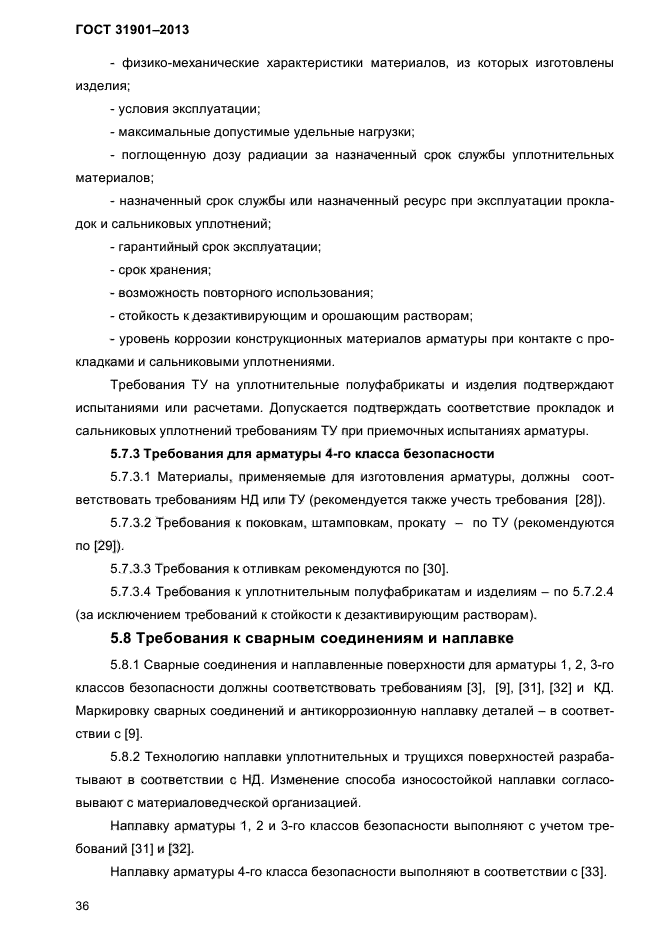 ГОСТ 31901–2013

- физико-механические характеристики материалов, из которых изготовлены изделия;

- условия эксплуатации;

- максимальные допустимые удельные нагрузки;

- поглощенную дозу радиации за назначенный срок службы уплотнительных материалов;

- назначенный срок службы или назначенный ресурс при эксплуатации прокладок и сальниковых уплотнений;

- гарантийный срок эксплуатации;

- срок хранения;

- возможность повторного использования;

- стойкость к дезактивирующим и орошающим растворам;

- уровень коррозии конструкционных материалов арматуры при контакте с прокладками и сальниковыми уплотнениями.

Требования ТУ на уплотнительные полуфабрикаты и изделия подтверждают испытаниями или расчетами. Допускается подтверждать соответствие прокладок и сальниковых уплотнений требованиям ТУ при приемочных испытаниях арматуры.

5.7.3 Требования для арматуры 4-го класса безопасности

5.7.3.1 Материалы, применяемые для изготовления арматуры, должны соответствовать требованиям НД или ТУ (рекомендуется также учесть требования [28]).

5.7.3.2 Требования к поковкам, штамповкам, прокату – по ТУ (рекомендуются по [29]).

5.7.3.3 Требования к отливкам рекомендуются по [30].

5.7.3.4 Требования к уплотнительным полуфабрикатам и изделиям – по 5.7.2.4 (за исключением требований к стойкости к дезактивирующим растворам).

5.8 Требования к сварным соединениям и наплавке

5.8.1 Сварные соединения и наплавленные поверхности для арматуры 1, 2, 3-го классов безопасности должны соответствовать требованиям [3], [9], [31], [32] и КД. Маркировку сварных соединений и антикоррозионную наплавку деталей – в соответствии с [9].

5.8.2 Технологию наплавки уплотнительных и трущихся поверхностей разрабатывают в соответствии с НД. Изменение способа износостойкой наплавки согласовывают с материаловедческой организацией.

Наплавку арматуры 1, 2 и 3-го классов безопасности выполняют с учетом требований [31] и [32].

Наплавку арматуры 4-го класса безопасности выполняют в соответствии с [33].

36